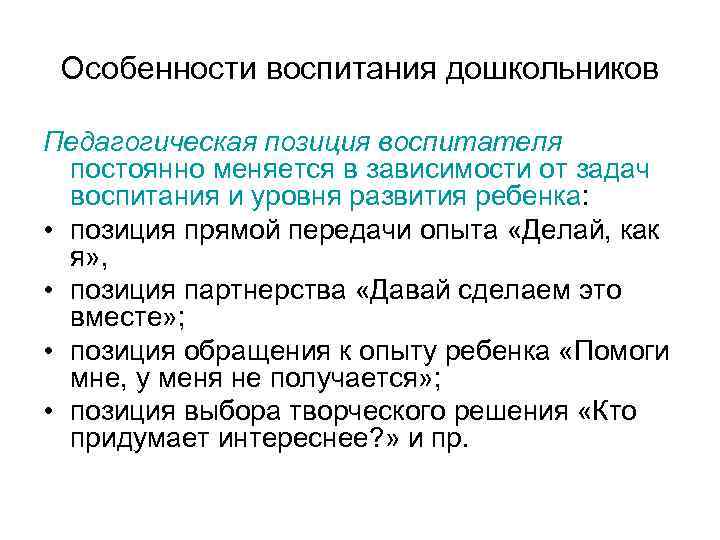 Особенности воспитания дошкольников

Педагогическая позиция воспитателя постоянно меняется в зависимости от задач воспитания и уровня развития ребенка:

• позиция прямой передачи опыта «Делай, как я»,
• позиция партнерства «Давай сделаем это вместе»;
• позиция обращения к опыту ребенка «Помоги мне, у меня не получается»;
• позиция выбора творческого решения «Кто придумает интереснее?» и пр.